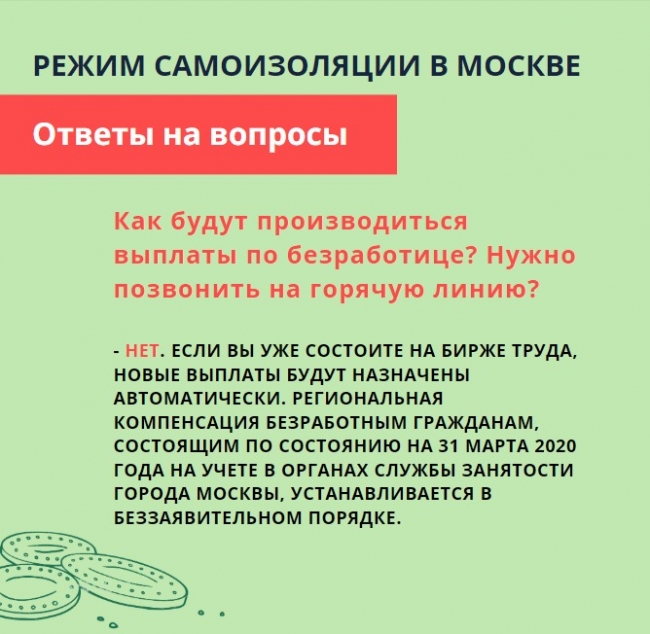 РЕЖИМ САМОИЗОЛЯЦИИ В МОСКВЕ

Ответы на вопросы

Как будут производиться выплаты по безработице? Нужно позвонить на горячую линию?

- НЕТ. ЕСЛИ ВЫ УЖЕ СОСТОИТЕ НА БИРЖЕ ТРУДА, НОВЫЕ ВЫПЛАТЫ БУДУТ НАЗНАЧЕНЫ АВТОМАТИЧЕСКИ. РЕГИОНАЛЬНАЯ КОМПЕНСАЦИЯ БЕЗРАБОТНЫМ ГРАЖДАНАМ, СОСТОЯЩИМ ПО СОСТОЯНИЮ НА 31 МАРТА 2020 ГОДА НА УЧЕТЕ В ОРГАНАХ СЛУЖБЫ ЗАНЯТОСТИ ГОРОДА МОСКВЫ, УСТАНАВЛИВАЕТСЯ В БЕЗЗАЯВИТЕЛЬНОМ ПОРЯДКЕ.